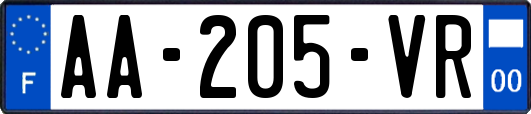 F
AA-205-VR
00